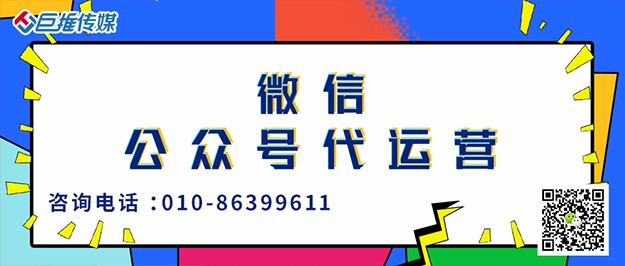 巨推传媒

微信
公众号代运营

咨询电话：010-86399611